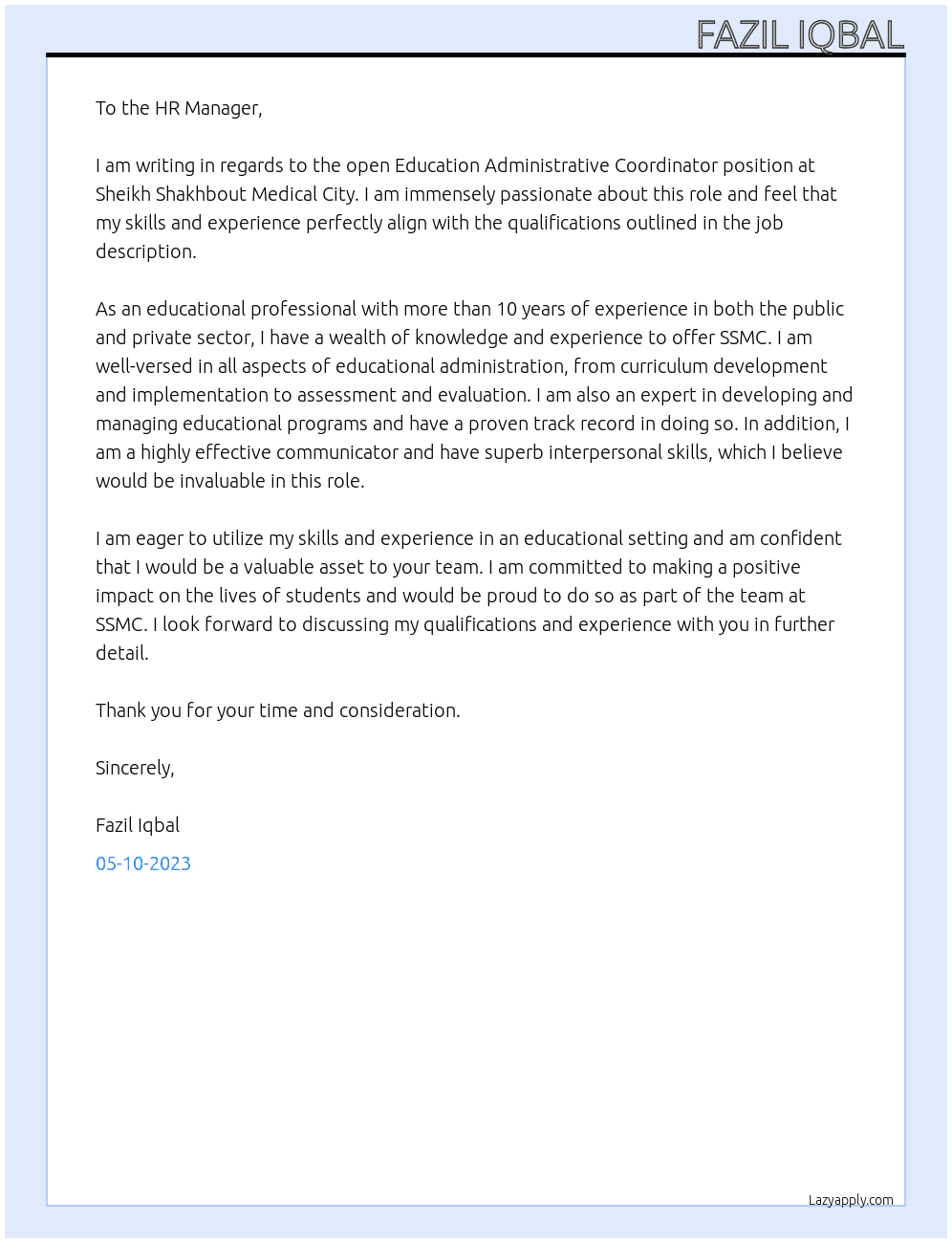 FAZIL IQBAL

To the HR Manager,

I am writing in regards to the open Education Administrative Coordinator position at Sheikh Shakhbout Medical City. I am immensely passionate about this role and feel that my skills and experience perfectly align with the qualifications outlined in the job description.

As an educational professional with more than 10 years of experience in both the public and private sector, I have a wealth of knowledge and experience to offer SSMC. I am well-versed in all aspects of educational administration, from curriculum development and implementation to assessment and evaluation. I am also an expert in developing and managing educational programs and have a proven track record in doing so. In addition, I am a highly effective communicator and have superb interpersonal skills, which I believe would be invaluable in this role.

I am eager to utilize my skills and experience in an educational setting and am confident that I would be a valuable asset to your team. I am committed to making a positive impact on the lives of students and would be proud to do so as part of the team at SSMC. I look forward to discussing my qualifications and experience with you in further detail.

Thank you for your time and consideration.

Sincerely,

Fazil Iqbal

05-10-2023

Lazyapply.com